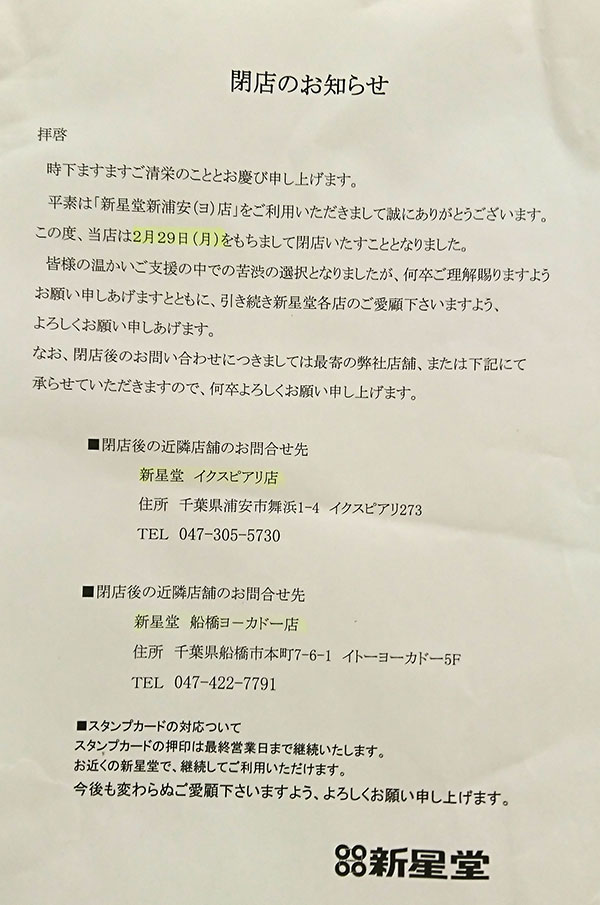 閉店のお知らせ

拝啓

時下ますますご清栄のこととお慶び申し上げます。

平素は「新星堂新浦安(ヨ)店」をご利用いただきまして誠にありがとうございます。

この度、当店は2月29日(月)をもちまして閉店いたすこととなりました。

皆様の温かいご支援の中での苦渋の選択となりましたが、何卒ご理解賜りますようお願い申しあげますとともに、引き続き新星堂各店のご愛顧下さいますよう、よろしくお願い申しあげます。

なお、閉店後のお問い合わせにつきましては最寄の弊社店舗、または下記にて承らせていただきますので、何卒よろしくお願い申し上げます。

■閉店後の近隣店舗のお問合せ先

新星堂 イクスピアリ店

住所 千葉県浦安市舞浜1-4 イクスピアリ273

TEL 047-305-5730

■閉店後の近隣店舗のお問合せ先

新星堂 船橋ヨーカドー店

住所 千葉県船橋市本町7-6-1 イトーヨーカドー5F

TEL 047-422-7791

■スタンプカードの対応ついて

スタンプカードの押印は最終営業日まで継続いたします。

お近くの新星堂で、継続してご利用いただけます。

今後も変わらぬご愛顧下さいますよう、よろしくお願い申し上げます。

新星堂